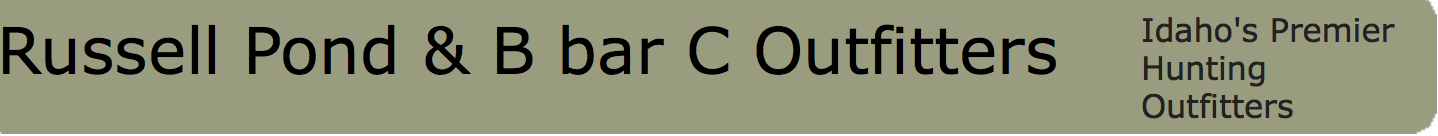 Russell Pond & B bar C Outfitters

Idaho's Premier Hunting Outfitters